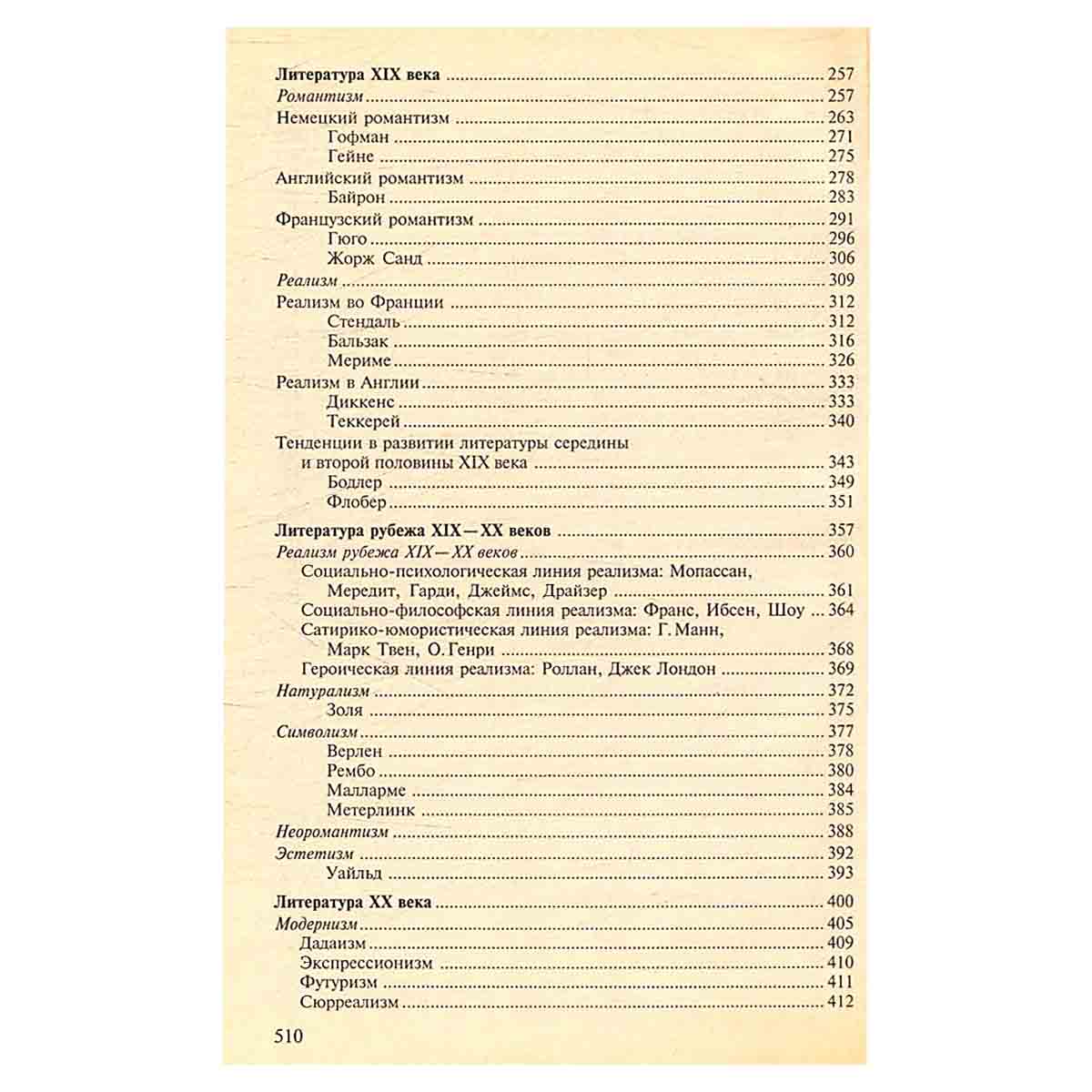 Литература XIX века 257
Романтизм 257
Немецкий романтизм 263
Гофман 271
Гейне 275
Английский романтизм 278
Байрон 283
Французский романтизм 291
Гюго 296
Жорж Санд 306
Реализм 309
Реализм во Франции 312
Стендаль 312
Бальзак 316
Мериме 326
Реализм в Англии 333
Диккенс 333
Теккерей 340
Тенденции в развитии литературы середины и второй половины XIX века 343
Бодлер 349
Флобер 351
Литература рубежа XIX—XX веков 357
Реализм рубежа XIX—XX веков 360
Социально-психологическая линия реализма: Мопассан, Мередит, Гарди, Джеймс, Драйзер 361
Социально-философская линия реализма: Франс, Ибсен, Шоу 364
Сатирико-юмористическая линия реализма: Г. Манн, Марк Твен, О. Генри 368
Героическая линия реализма: Роллан, Джек Лондон 369
Натурализм 372
Золя 375
Символизм 377
Верлен 378
Рембо 380
Малларме 384
Метерлинк 385
Неоромантизм 388
Эстетизм 392
Уайльд 393
Литература XX века 400
Модернизм 405
Дадаизм 409
Экспрессионизм 410
Футуризм 411
Сюрреализм 412

510